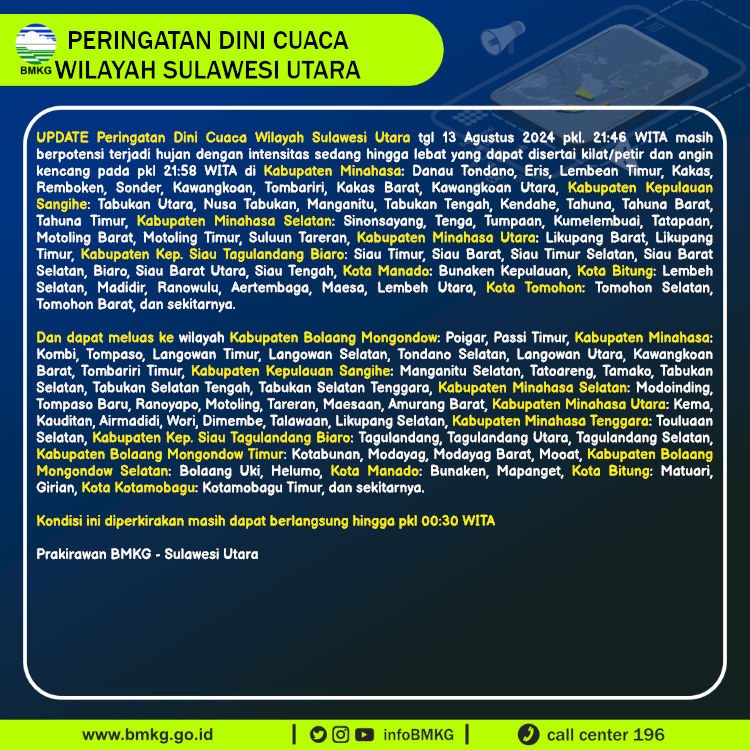 BMKG

PERINGATAN DINI CUACA
WILAYAH SULAWESI UTARA

UPDATE Peringatan Dini Cuaca Wilayah Sulawesi Utara tgl 13 Agustus 2024 pkl. 21:46 WITA masih berpotensi terjadi hujan dengan intensitas sedang hingga lebat yang dapat disertai kilat/petir dan angin kencang pada pkl 21:58 WITA di Kabupaten Minahasa: Danau Tondano, Eris, Lembean Timur, Kakas, Remboken, Sonder, Kawangkoan, Tombariri, Kakas Barat, Kawangkoan Utara, Kabupaten Kepulauan Sangihe: Tabukan Utara, Nusa Tabukan, Manganitu, Tabukan Tengah, Kendahe, Tahuna, Tahuna Barat, Tahuna Timur, Kabupaten Minahasa Selatan: Sinonsayang, Tenga, Tumpaan, Kumelembuai, Tatapaan, Motoling Barat, Motoling Timur, Suluun Tareran, Kabupaten Minahasa Utara: Likupang Barat, Likupang Timur, Kabupaten Kep. Siau Tagulandang Biaro: Siau Timur, Siau Barat, Siau Timur Selatan, Siau Barat Selatan, Biaro, Siau Barat Utara, Siau Tengah, Kota Manado: Bunaken Kepulauan, Kota Bitung: Lembeh Selatan, Madidir, Ranowulu, Aertembaga, Maesa, Lembeh Utara, Kota Tomohon: Tomohon Selatan, Tomohon Barat, dan sekitarnya.

Dan dapat meluas ke wilayah Kabupaten Bolaang Mongondow: Poigar, Passi Timur, Kabupaten Minahasa: Kombi, Tompaso, Langowan Timur, Langowan Selatan, Tondano Selatan, Langowan Utara, Kawangkoan Barat, Tombariri Timur, Kabupaten Kepulauan Sangihe: Manganitu Selatan, Tatoareng, Tamako, Tabukan Selatan, Tabukan Selatan Tengah, Tabukan Selatan Tenggara, Kabupaten Minahasa Selatan: Modoinding, Tompaso Baru, Ranoyapo, Motoling, Tareran, Maesaan, Amurang Barat, Kabupaten Minahasa Utara: Kema, Kauditan, Airmadidi, Wori, Dimembe, Talawaan, Likupang Selatan, Kabupaten Minahasa Tenggara: Touluaan Selatan, Kabupaten Kep. Siau Tagulandang Biaro: Tagulandang, Tagulandang Utara, Tagulandang Selatan, Kabupaten Bolaang Mongondow Timur: Kotabunan, Modayag, Modayag Barat, Mooat, Kabupaten Bolaang Mongondow Selatan: Bolaang Uki, Helumo, Kota Manado: Bunaken, Mapanget, Kota Bitung: Matuari, Girian, Kota Kotamobagu: Kotamobagu Timur, dan sekitarnya.

Kondisi ini diperkirakan masih dapat berlangsung hingga pkl 00:30 WITA

Prakirawan BMKG - Sulawesi Utara

www.bmkg.go.id | infoBMKG | call center 196